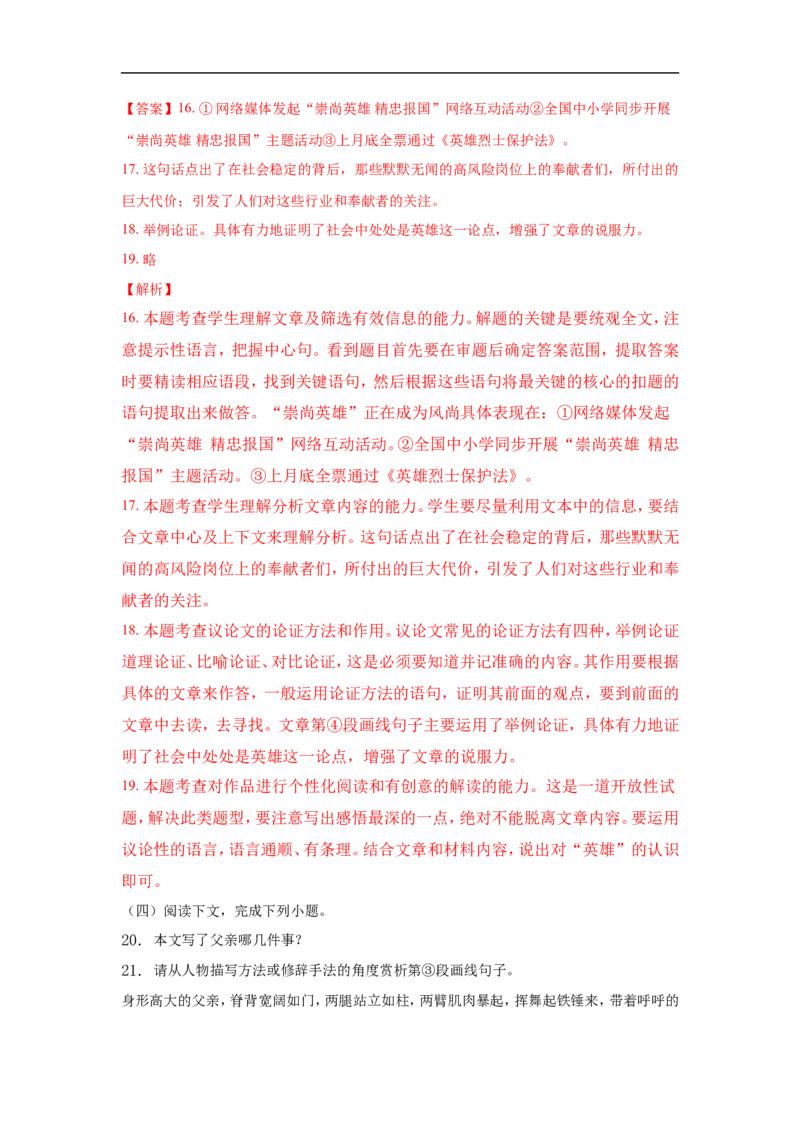 【答案】16. ① 网络媒体发起“崇尚英雄 精忠报国”网络互动活动②全国中小学同步开展“崇尚英雄 精忠报国”主题活动③上月底全票通过《英雄烈士保护法》。

17. 这句话点出了在社会稳定的背后，那些默默无闻的高风险岗位上的奉献者们，所付出的巨大代价；引发了人们对这些行业和奉献者的关注。

18. 举例论证。具体有力地证明了社会中处处是英雄这一论点，增强了文章的说服力。

19. 略

【解析】

16. 本题考查学生理解文章及筛选有效信息的能力。解题的关键是要统观全文，注意提示性语言，把握中心句。看到题目首先要在审题后确定答案范围，提取答案时要精读相应语段，找到关键语句，然后根据这些语句将最关键的核心的扣题的语句提取出来做答。“崇尚英雄”正在成为风尚具体表现在：①网络媒体发起“崇尚英雄 精忠报国”网络互动活动。②全国中小学同步开展“崇尚英雄 精忠报国”主题活动。③上月底全票通过《英雄烈士保护法》。

17. 本题考查学生理解分析文章内容的能力。学生要尽量利用文本中的信息，要结合文章中心及上下文来理解分析。这句话点出了在社会稳定的背后，那些默默无闻的高风险岗位上的奉献者们，所付出的巨大代价，引发了人们对这些行业和奉献者的关注。

18. 本题考查议论文的论证方法和作用。议论文常见的论证方法有四种，举例论证道理论证、比喻论证、对比论证，这是必须要知道并记准确的内容。其作用要根据具体的文章来作答，一般运用论证方法的语句，证明其前面的观点，要到前面的文章中去读，去寻找。文章第④段画线句子主要运用了举例论证，具体有力地证明了社会中处处是英雄这一论点，增强了文章的说服力。

19. 本题考查对作品进行个性化阅读和有创意的解读的能力。这是一道开放性试题，解决此类题型，要注意写出感悟最深的一点，绝对不能脱离文章内容。要运用议论性的语言，语言通顺、有条理。结合文章和材料内容，说出对“英雄”的认识即可。

（四）阅读下文，完成下列小题。

20． 本文写了父亲哪几件事？

21． 请从人物描写方法或修辞手法的角度赏析第③段画线句子。

身形高大的父亲，脊背宽阔如门，两腿站立如柱，两臂肌肉暴起，挥舞起铁锤来，带着呼呼的